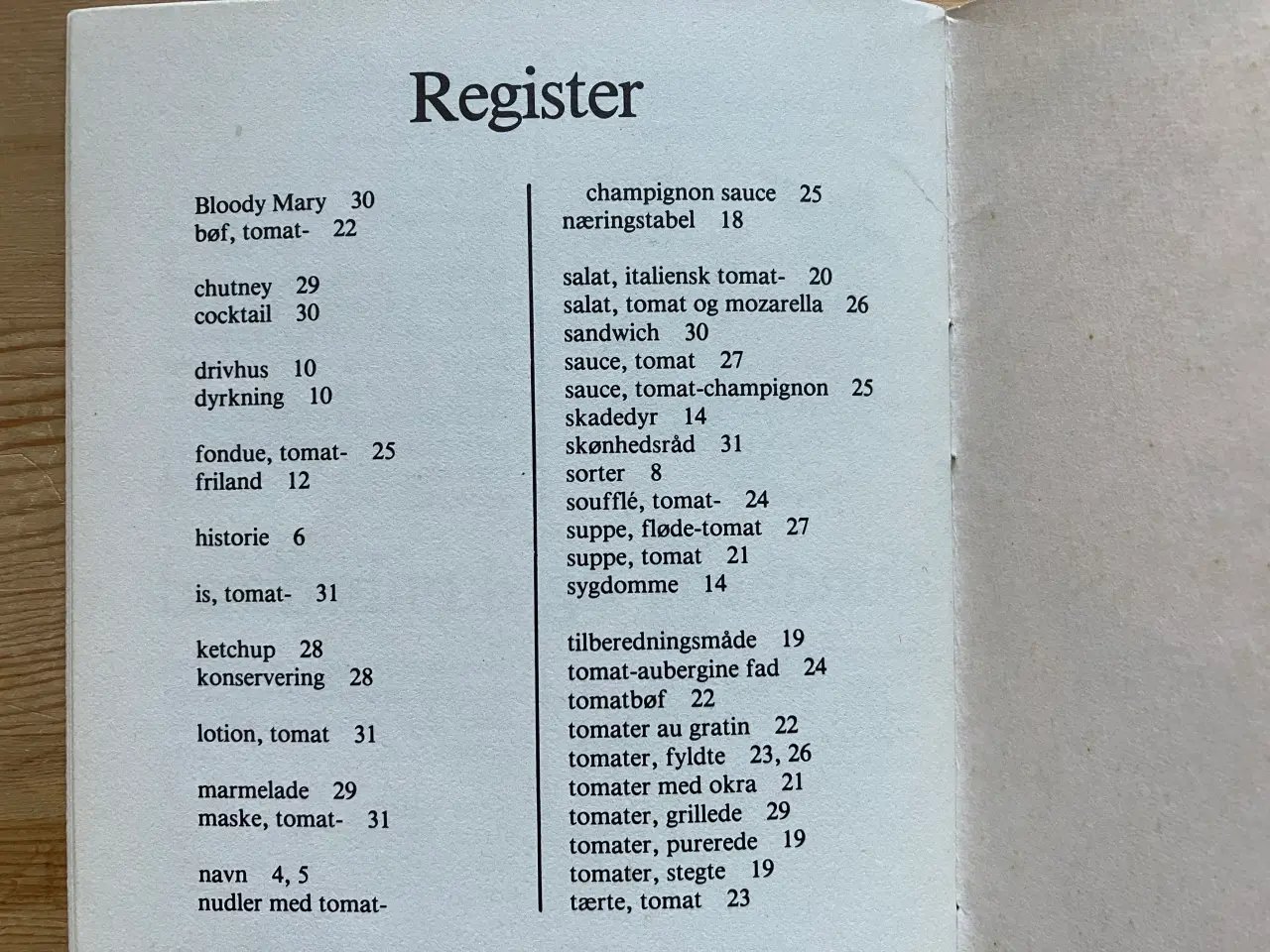 Register

Bloody Mary 30
bøf, tomat- 22

chutney 29
cocktail 30

drivhus 10
dyrkning 10

fondue, tomat- 25
friland 12

historie 6

is, tomat- 31

ketchup 28
konservering 28

lotion, tomat 31

marmelade 29
maske, tomat- 31

navn 4, 5
nudler med tomat-

champignon sauce 25
næringstabel 18

salat, italiensk tomat- 20
salat, tomat og mozarella 26
sandwich 30
sauce, tomat 27
sauce, tomat-champignon 25
skadedyr 14
skønhedsråd 31
sorter 8
soufflé, tomat- 24
suppe, fløde-tomat 27
suppe, tomat 21
sygdomme 14

tilberedningsmåde 19
tomat-aubergine fad 24
tomatbøf 22
tomater au gratin 22
tomater, fyldte 23, 26
tomater med okra 21
tomater, grillede 29
tomater, purerede 19
tomater, stegte 19
tærte, tomat 23